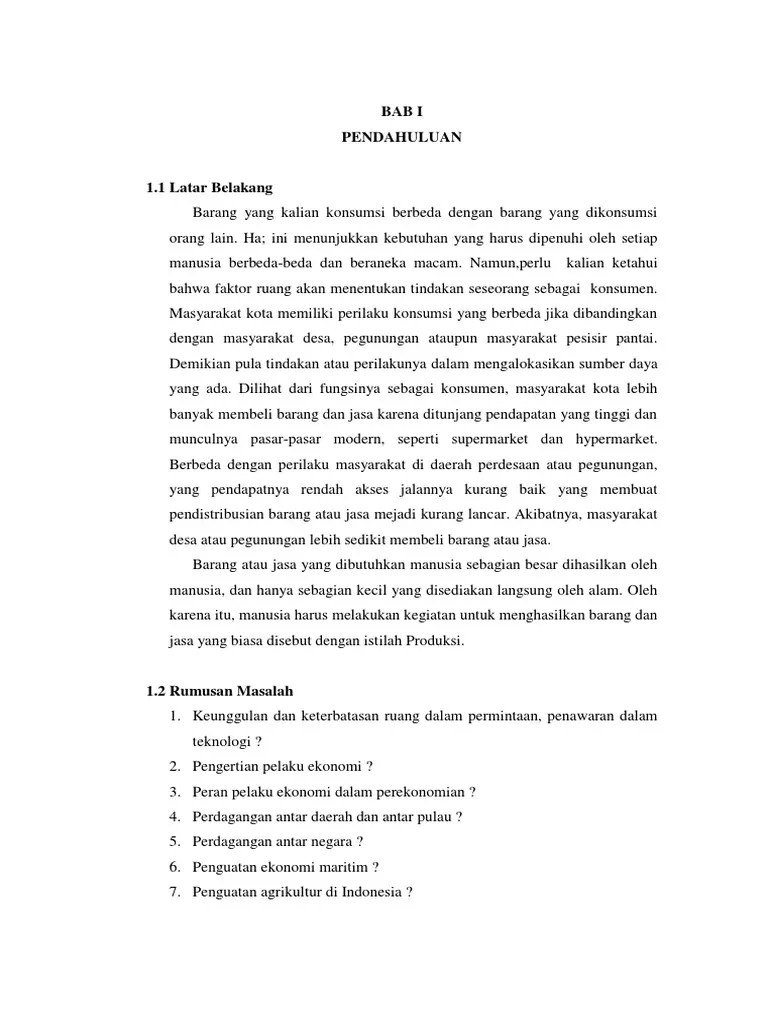 BAB I
PENDAHULUAN

1.1 Latar Belakang

Barang yang kalian konsumsi berbeda dengan barang yang dikonsumsi orang lain. Ha; ini menunjukkan kebutuhan yang harus dipenuhi oleh setiap manusia berbeda-beda dan beraneka macam. Namun,perlu kalian ketahui bahwa faktor ruang akan menentukan tindakan seseorang sebagai konsumen. Masyarakat kota memiliki perilaku konsumsi yang berbeda jika dibandingkan dengan masyarakat desa, pegunungan ataupun masyarakat pesisir pantai. Demikian pula tindakan atau perilakunya dalam mengalokasikan sumber daya yang ada. Dilihat dari fungsinya sebagai konsumen, masyarakat kota lebih banyak membeli barang dan jasa karena ditunjang pendapatan yang tinggi dan munculnya pasar-pasar modern, seperti supermarket dan hypermarket. Berbeda dengan perilaku masyarakat di daerah perdesaan atau pegunungan, yang pendapatnya rendah akses jalannya kurang baik yang membuat pendistribusian barang atau jasa mejadi kurang lancar. Akibatnya, masyarakat desa atau pegunungan lebih sedikit membeli barang atau jasa.

Barang atau jasa yang dibutuhkan manusia sebagian besar dihasilkan oleh manusia, dan hanya sebagian kecil yang disediakan langsung oleh alam. Oleh karena itu, manusia harus melakukan kegiatan untuk menghasilkan barang dan jasa yang biasa disebut dengan istilah Produksi.

1.2 Rumusan Masalah

1. Keunggulan dan keterbatasan ruang dalam permintaan, penawaran dalam teknologi ?
2. Pengertian pelaku ekonomi ?
3. Peran pelaku ekonomi dalam perekonomian ?
4. Perdagangan antar daerah dan antar pulau ?
5. Perdagangan antar negara ?
6. Penguatan ekonomi maritim ?
7. Penguatan agrikultur di Indonesia ?